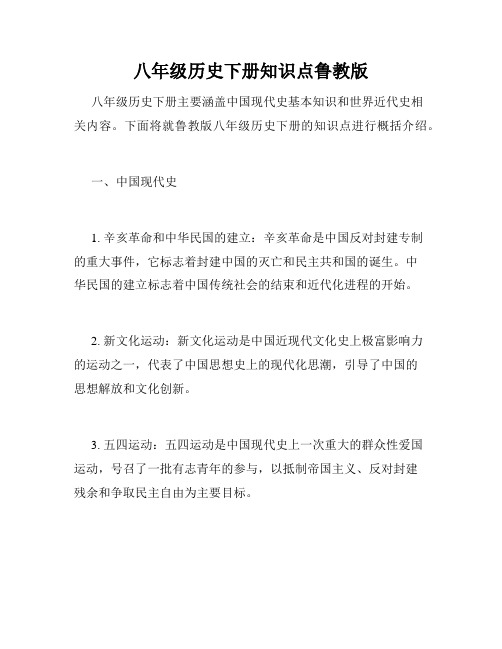 八年级历史下册知识点鲁教版

八年级历史下册主要涵盖中国现代史基本知识和世界近代史相关内容。下面将就鲁教版八年级历史下册的知识点进行概括介绍。

一、中国现代史

1. 辛亥革命和中华民国的建立：辛亥革命是中国反对封建专制的重大事件，它标志着封建中国的灭亡和民主共和国的诞生。中华民国的建立标志着中国传统社会的结束和近代化进程的开始。

2. 新文化运动：新文化运动是中国近现代文化史上极富影响力的运动之一，代表了中国思想史上的现代化思潮，引导了中国的思想解放和文化创新。

3. 五四运动：五四运动是中国现代史上一次重大的群众性爱国运动，号召了一批有志青年的参与，以抵制帝国主义、反对封建残余和争取民主自由为主要目标。